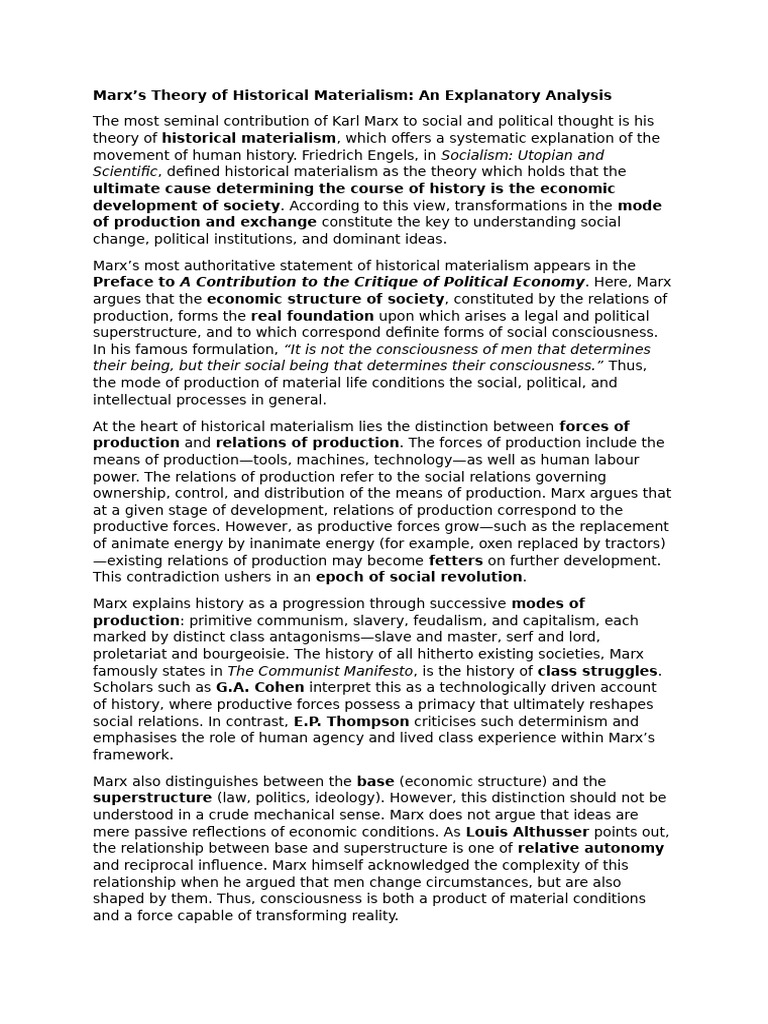 Marx's Theory of Historical Materialism: An Explanatory Analysis

The most seminal contribution of Karl Marx to social and political thought is his theory of historical materialism, which offers a systematic explanation of the movement of human history. Friedrich Engels, in Socialism: Utopian and Scientific, defined historical materialism as the theory which holds that the ultimate cause determining the course of history is the economic development of society. According to this view, transformations in the mode of production and exchange constitute the key to understanding social change, political institutions, and dominant ideas.

Marx's most authoritative statement of historical materialism appears in the Preface to A Contribution to the Critique of Political Economy. Here, Marx argues that the economic structure of society, constituted by the relations of production, forms the real foundation upon which arises a legal and political superstructure, and to which correspond definite forms of social consciousness. In his famous formulation, "It is not the consciousness of men that determines their being, but their social being that determines their consciousness." Thus, the mode of production of material life conditions the social, political, and intellectual processes in general.

At the heart of historical materialism lies the distinction between forces of production and relations of production. The forces of production include the means of production—tools, machines, technology—as well as human labour power. The relations of production refer to the social relations governing ownership, control, and distribution of the means of production. Marx argues that at a given stage of development, relations of production correspond to the productive forces. However, as productive forces grow—such as the replacement of animate energy by inanimate energy (for example, oxen replaced by tractors)—existing relations of production may become fetters on further development. This contradiction ushers in an epoch of social revolution.

Marx explains history as a progression through successive modes of production: primitive communism, slavery, feudalism, and capitalism, each marked by distinct class antagonisms—slave and master, serf and lord, proletariat and bourgeoisie. The history of all hitherto existing societies, Marx famously states in The Communist Manifesto, is the history of class struggles. Scholars such as G.A. Cohen interpret this as a technologically driven account of history, where productive forces possess a primacy that ultimately reshapes social relations. In contrast, E.P. Thompson criticises such determinism and emphasises the role of human agency and lived class experience within Marx's framework.

Marx also distinguishes between the base (economic structure) and the superstructure (law, politics, ideology). However, this distinction should not be understood in a crude mechanical sense. Marx does not argue that ideas are mere passive reflections of economic conditions. As Louis Althusser points out, the relationship between base and superstructure is one of relative autonomy and reciprocal influence. Marx himself acknowledged the complexity of this relationship when he argued that men change circumstances, but are also shaped by them. Thus, consciousness is both a product of material conditions and a force capable of transforming reality.